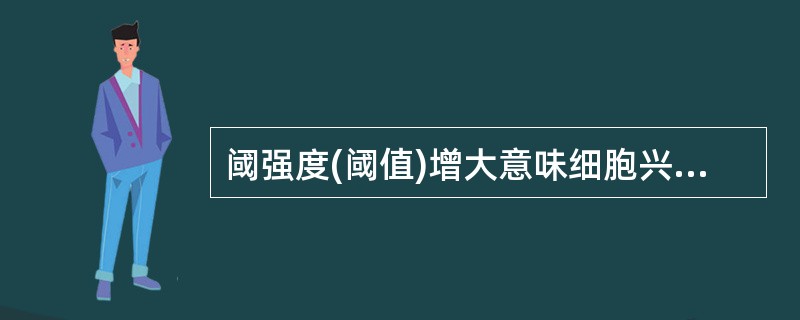 阈强度(阈值)增大意味细胞兴...